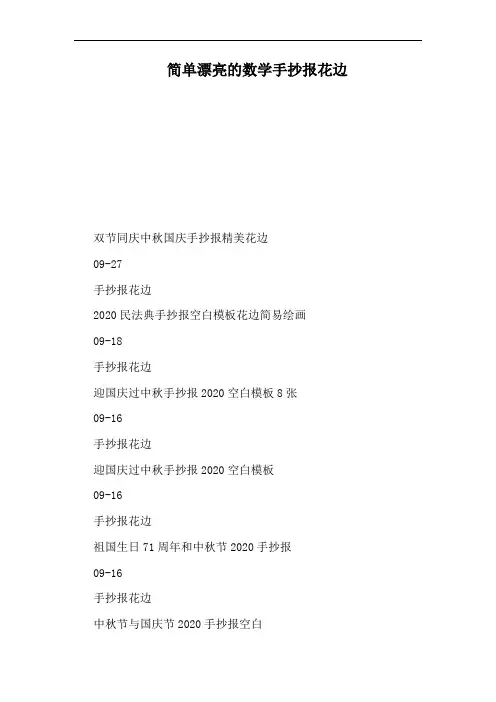 简单漂亮的数学手抄报花边

双节同庆中秋国庆手抄报精美花边

09-27

手抄报花边

2020 民法典手抄报空白模板花边简易绘画

09-18

手抄报花边

迎国庆过中秋手抄报 2020 空白模板 8 张

09-16

手抄报花边

迎国庆过中秋手抄报 2020 空白模板

09-16

手抄报花边

祖国生日 71 周年和中秋节 2020 手抄报

09-16

手抄报花边

中秋节与国庆节 2020 手抄报空白